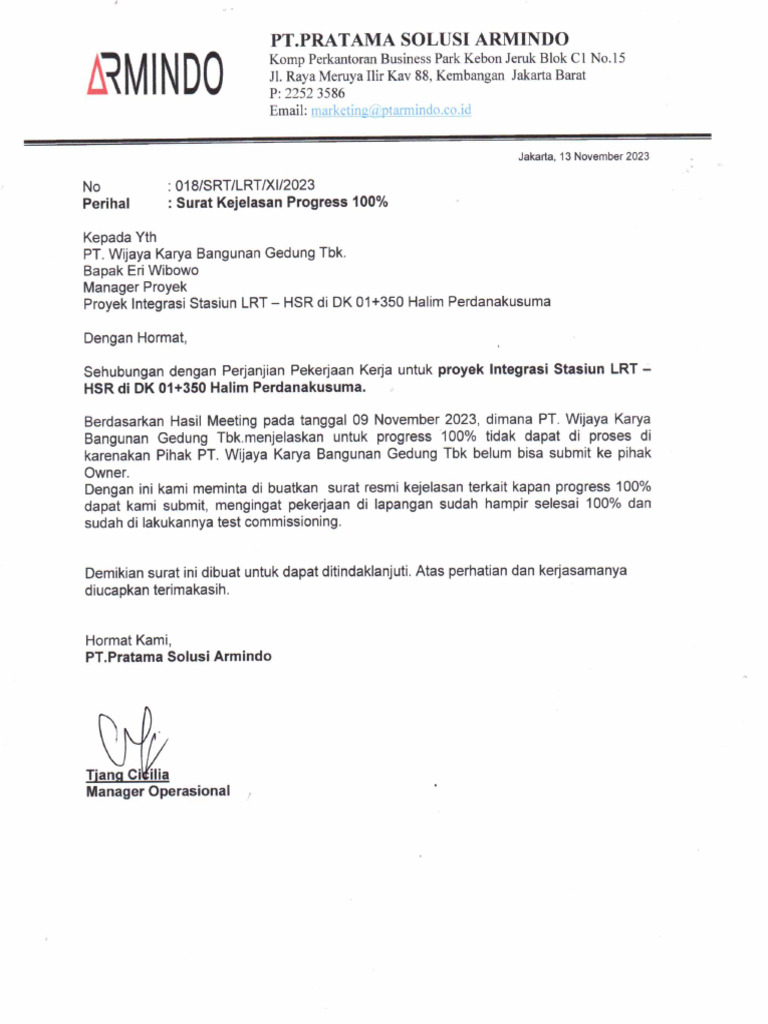 ARMINDO

PT.PRATAMA SOLUSI ARMINDO
Komp Perkantoran Business Park Kebon Jeruk Blok C1 No.15
Jl. Raya Meruya Ilir Kav 88, Kembangan Jakarta Barat
P: 2252 3586
Email: marketing@ptarmindo.co.id

Jakarta, 13 November 2023

No : 018/SRT/LRT/XI/2023
Perihal : Surat Kejelasan Progress 100%

Kepada Yth
PT. Wijaya Karya Bangunan Gedung Tbk.
Bapak Eri Wibowo
Manager Proyek
Proyek Integrasi Stasiun LRT – HSR di DK 01+350 Halim Perdanakusuma

Dengan Hormat,

Sehubungan dengan Perjanjian Pekerjaan Kerja untuk proyek Integrasi Stasiun LRT – HSR di DK 01+350 Halim Perdanakusuma.

Berdasarkan Hasil Meeting pada tanggal 09 November 2023, dimana PT. Wijaya Karya Bangunan Gedung Tbk.menjelaskan untuk progress 100% tidak dapat di proses di karenakan Pihak PT. Wijaya Karya Bangunan Gedung Tbk belum bisa submit ke pihak Owner.
Dengan ini kami meminta di buatkan surat resmi kejelasan terkait kapan progress 100% dapat kami submit, mengingat pekerjaan di lapangan sudah hampir selesai 100% dan sudah di lakukannya test commissioning.

Demikian surat ini dibuat untuk dapat ditindaklanjuti. Atas perhatian dan kerjasamanya diucapkan terimakasih.

Hormat Kami,
PT.Pratama Solusi Armindo

Tjang Cicilia
Manager Operasional